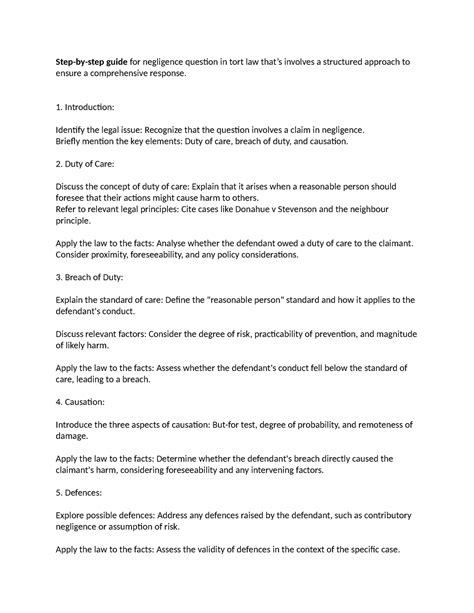 Step-by-step guide for negligence question in tort law that's involves a structured approach to ensure a comprehensive response.

1. Introduction:

Identify the legal issue: Recognize that the question involves a claim in negligence.
Briefly mention the key elements: Duty of care, breach of duty, and causation.

2. Duty of Care:

Discuss the concept of duty of care: Explain that it arises when a reasonable person should foresee that their actions might cause harm to others.
Refer to relevant legal principles: Cite cases like Donahue v Stevenson and the neighbour principle.

Apply the law to the facts: Analyse whether the defendant owed a duty of care to the claimant. Consider proximity, foreseeability, and any policy considerations.

3. Breach of Duty:

Explain the standard of care: Define the "reasonable person" standard and how it applies to the defendant's conduct.

Discuss relevant factors: Consider the degree of risk, practicability of prevention, and magnitude of likely harm.

Apply the law to the facts: Assess whether the defendant's conduct fell below the standard of care, leading to a breach.

4. Causation:

Introduce the three aspects of causation: But-for test, degree of probability, and remoteness of damage.

Apply the law to the facts: Determine whether the defendant's breach directly caused the claimant's harm, considering foreseeability and any intervening factors.

5. Defences:

Explore possible defences: Address any defences raised by the defendant, such as contributory negligence or assumption of risk.

Apply the law to the facts: Assess the validity of defences in the context of the specific case.